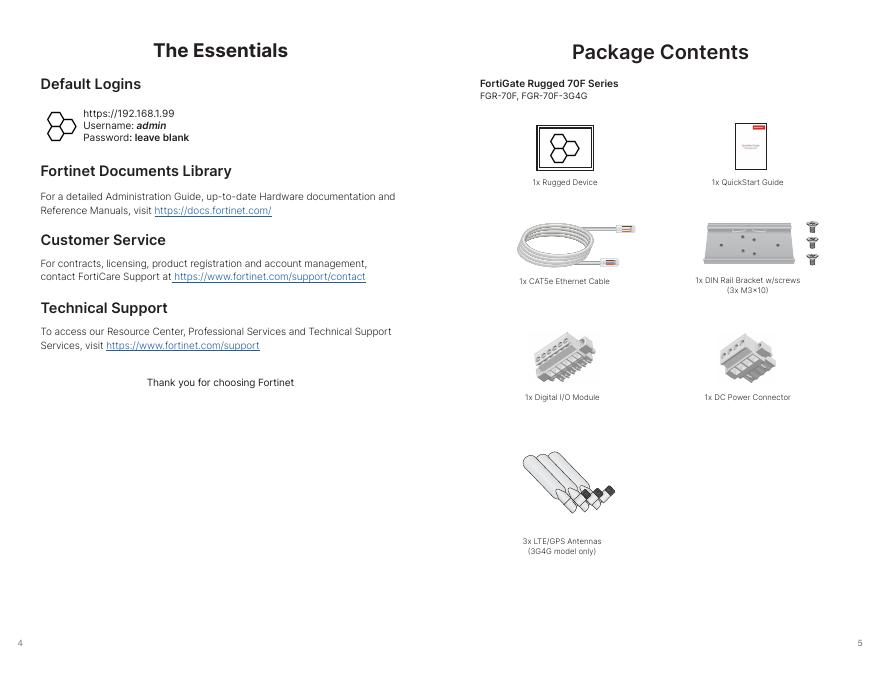 The Essentials

Default Logins

https://192.168.1.99
Username: admin
Password: leave blank

Fortinet Documents Library

For a detailed Administration Guide, up-to-date Hardware documentation and Reference Manuals, visit https://docs.fortinet.com/

Customer Service

For contracts, licensing, product registration and account management, contact FortiCare Support at https://www.fortinet.com/support/contact

Technical Support

To access our Resource Center, Professional Services and Technical Support Services, visit https://www.fortinet.com/support

Thank you for choosing Fortinet

4

Package Contents

FortiGate Rugged 70F Series
FGR-70F, FGR-70F-3G4G

1x Rugged Device

1x QuickStart Guide

1x CAT5e Ethernet Cable

1x DIN Rail Bracket w/screws (3x M3×10)

1x Digital I/O Module

1x DC Power Connector

3x LTE/GPS Antennas (3G4G model only)

5